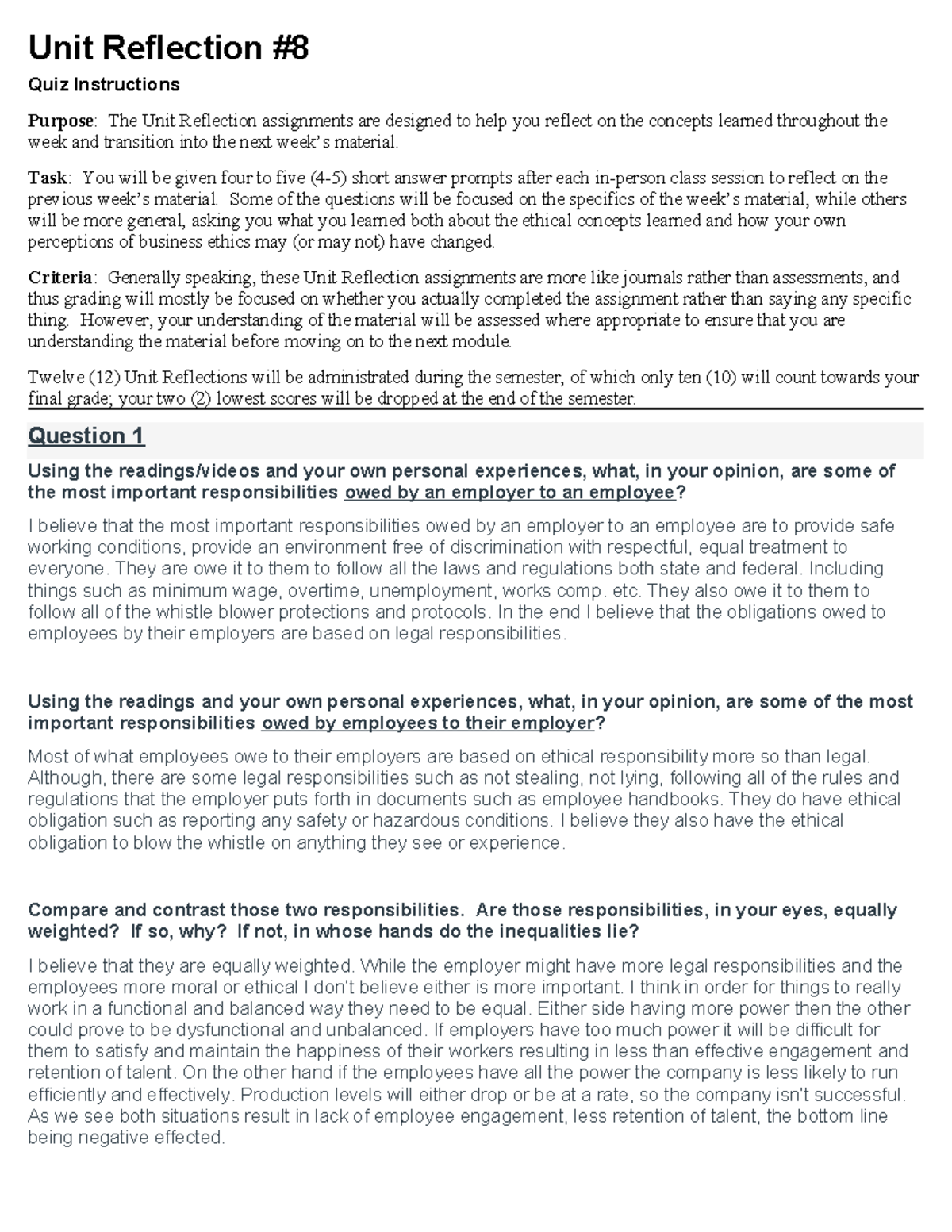 Unit Reflection #8

Quiz Instructions

Purpose: The Unit Reflection assignments are designed to help you reflect on the concepts learned throughout the week and transition into the next week's material.

Task: You will be given four to five (4-5) short answer prompts after each in-person class session to reflect on the previous week's material. Some of the questions will be focused on the specifics of the week's material, while others will be more general, asking you what you learned both about the ethical concepts learned and how your own perceptions of business ethics may (or may not) have changed.

Criteria: Generally speaking, these Unit Reflection assignments are more like journals rather than assessments, and thus grading will mostly be focused on whether you actually completed the assignment rather than saying any specific thing. However, your understanding of the material will be assessed where appropriate to ensure that you are understanding the material before moving on to the next module.

Twelve (12) Unit Reflections will be administrated during the semester, of which only ten (10) will count towards your final grade; your two (2) lowest scores will be dropped at the end of the semester.

Question 1

Using the readings/videos and your own personal experiences, what, in your opinion, are some of the most important responsibilities owed by an employer to an employee?

I believe that the most important responsibilities owed by an employer to an employee are to provide safe working conditions, provide an environment free of discrimination with respectful, equal treatment to everyone. They are owe it to them to follow all the laws and regulations both state and federal. Including things such as minimum wage, overtime, unemployment, works comp. etc. They also owe it to them to follow all of the whistle blower protections and protocols. In the end I believe that the obligations owed to employees by their employers are based on legal responsibilities.

Using the readings and your own personal experiences, what, in your opinion, are some of the most important responsibilities owed by employees to their employer?

Most of what employees owe to their employers are based on ethical responsibility more so than legal. Although, there are some legal responsibilities such as not stealing, not lying, following all of the rules and regulations that the employer puts forth in documents such as employee handbooks. They do have ethical obligation such as reporting any safety or hazardous conditions. I believe they also have the ethical obligation to blow the whistle on anything they see or experience.

Compare and contrast those two responsibilities. Are those responsibilities, in your eyes, equally weighted? If so, why? If not, in whose hands do the inequalities lie?

I believe that they are equally weighted. While the employer might have more legal responsibilities and the employees more moral or ethical I don't believe either is more important. I think in order for things to really work in a functional and balanced way they need to be equal. Either side having more power then the other could prove to be dysfunctional and unbalanced. If employers have too much power it will be difficult for them to satisfy and maintain the happiness of their workers resulting in less than effective engagement and retention of talent. On the other hand if the employees have all the power the company is less likely to run efficiently and effectively. Production levels will either drop or be at a rate, so the company isn't successful. As we see both situations result in lack of employee engagement, less retention of talent, the bottom line being negative effected.